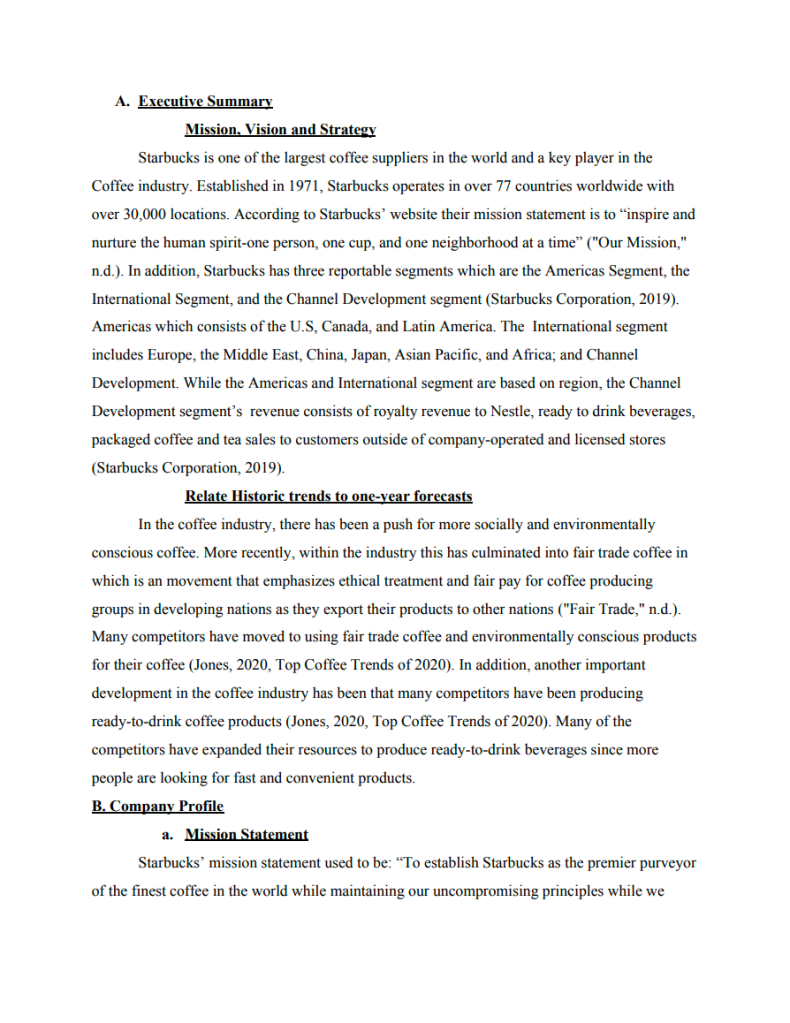 A. Executive Summary

Mission, Vision and Strategy

Starbucks is one of the largest coffee suppliers in the world and a key player in the Coffee industry. Established in 1971, Starbucks operates in over 77 countries worldwide with over 30,000 locations. According to Starbucks' website their mission statement is to "inspire and nurture the human spirit-one person, one cup, and one neighborhood at a time" ("Our Mission," n.d.). In addition, Starbucks has three reportable segments which are the Americas Segment, the International Segment, and the Channel Development segment (Starbucks Corporation, 2019). Americas which consists of the U.S, Canada, and Latin America. The International segment includes Europe, the Middle East, China, Japan, Asian Pacific, and Africa; and Channel Development. While the Americas and International segment are based on region, the Channel Development segment's revenue consists of royalty revenue to Nestle, ready to drink beverages, packaged coffee and tea sales to customers outside of company-operated and licensed stores (Starbucks Corporation, 2019).

Relate Historic trends to one-year forecasts

In the coffee industry, there has been a push for more socially and environmentally conscious coffee. More recently, within the industry this has culminated into fair trade coffee in which is an movement that emphasizes ethical treatment and fair pay for coffee producing groups in developing nations as they export their products to other nations ("Fair Trade," n.d.). Many competitors have moved to using fair trade coffee and environmentally conscious products for their coffee (Jones, 2020, Top Coffee Trends of 2020). In addition, another important development in the coffee industry has been that many competitors have been producing ready-to-drink coffee products (Jones, 2020, Top Coffee Trends of 2020). Many of the competitors have expanded their resources to produce ready-to-drink beverages since more people are looking for fast and convenient products.

B. Company Profile

a. Mission Statement

Starbucks' mission statement used to be: "To establish Starbucks as the premier purveyor of the finest coffee in the world while maintaining our uncompromising principles while we